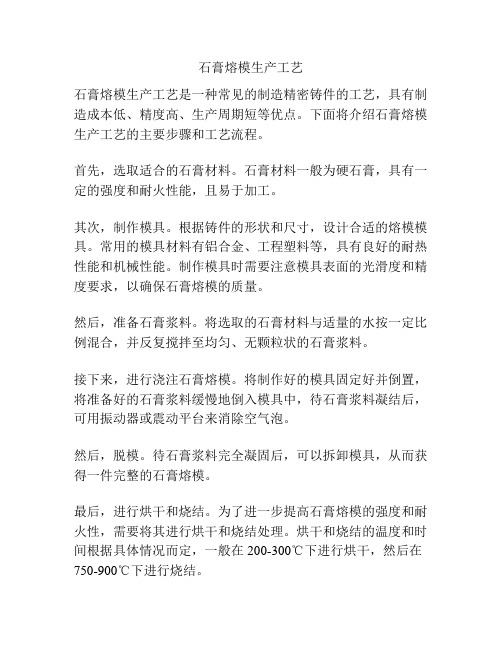 石膏熔模生产工艺

石膏熔模生产工艺是一种常见的制造精密铸件的工艺，具有制造成本低、精度高、生产周期短等优点。下面将介绍石膏熔模生产工艺的主要步骤和工艺流程。

首先，选取适合的石膏材料。石膏材料一般为硬石膏，具有一定的强度和耐火性能，且易于加工。

其次，制作模具。根据铸件的形状和尺寸，设计合适的熔模模具。常用的模具材料有铝合金、工程塑料等，具有良好的耐热性能和机械性能。制作模具时需要注意模具表面的光滑度和精度要求，以确保石膏熔模的质量。

然后，准备石膏浆料。将选取的石膏材料与适量的水按一定比例混合，并反复搅拌至均匀、无颗粒状的石膏浆料。

接下来，进行浇注石膏熔模。将制作好的模具固定好并倒置，将准备好的石膏浆料缓慢地倒入模具中，待石膏浆料凝结后，可用振动器或震动平台来消除空气泡。

然后，脱模。待石膏浆料完全凝固后，可以拆卸模具，从而获得一件完整的石膏熔模。

最后，进行烘干和烧结。为了进一步提高石膏熔模的强度和耐火性，需要将其进行烘干和烧结处理。烘干和烧结的温度和时间根据具体情况而定，一般在 200-300℃下进行烘干，然后在 750-900℃下进行烧结。